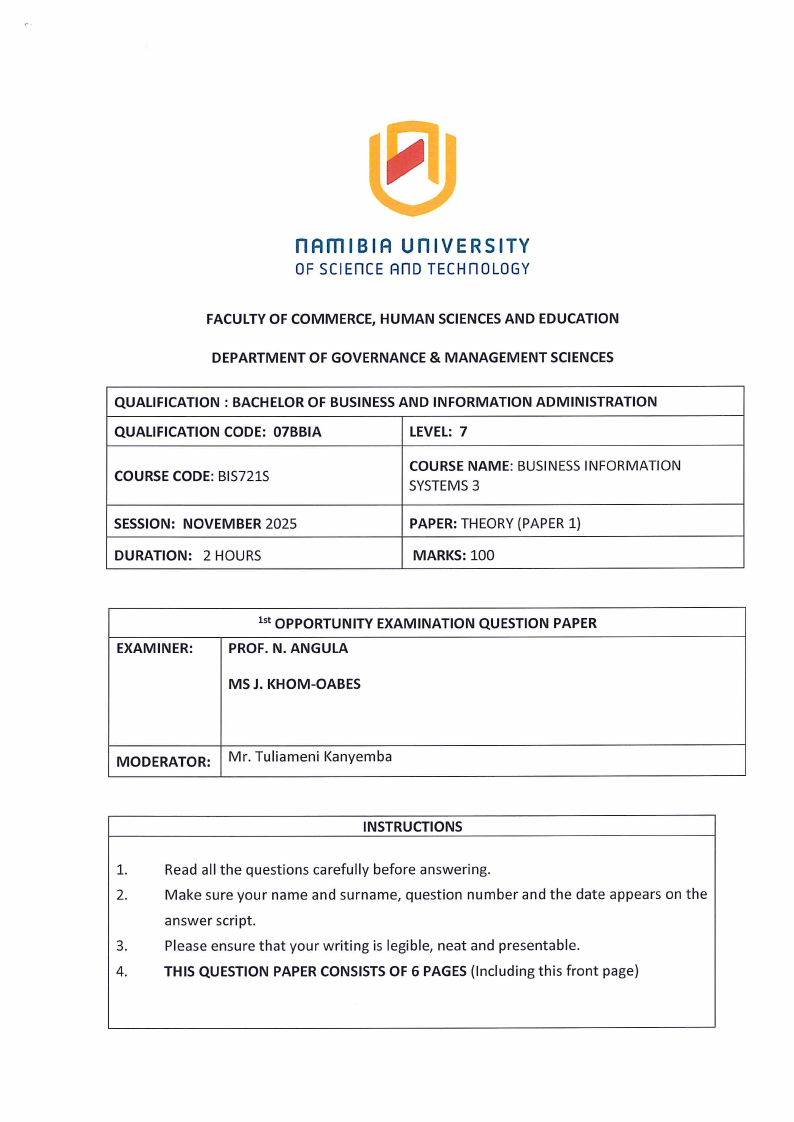 NAMIBIA UNIVERSITY
OF SCIENCE AND TECHNOLOGY

FACULTY OF COMMERCE, HUMAN SCIENCES AND EDUCATION

DEPARTMENT OF GOVERNANCE & MANAGEMENT SCIENCES

| QUALIFICATION : BACHELOR OF BUSINESS AND INFORMATION ADMINISTRATION | |
|---|---|
| QUALIFICATION CODE: 07BBIA | LEVEL: 7 |
| COURSE CODE: BIS721S | COURSE NAME: BUSINESS INFORMATION SYSTEMS 3 |
| SESSION: NOVEMBER 2025 | PAPER: THEORY (PAPER 1) |
| DURATION: 2 HOURS | MARKS: 100 |

| $^{1st}$ OPPORTUNITY EXAMINATION QUESTION PAPER | |
|---|---|
| EXAMINER: | PROF. N. ANGULA MS J. KHOM-OABES |
| MODERATOR: | Mr. Tuliameni Kanyemba |

INSTRUCTIONS

1. Read all the questions carefully before answering.
2. Make sure your name and surname, question number and the date appears on the answer script.
3. Please ensure that your writing is legible, neat and presentable.
4. THIS QUESTION PAPER CONSISTS OF 6 PAGES (Including this front page)